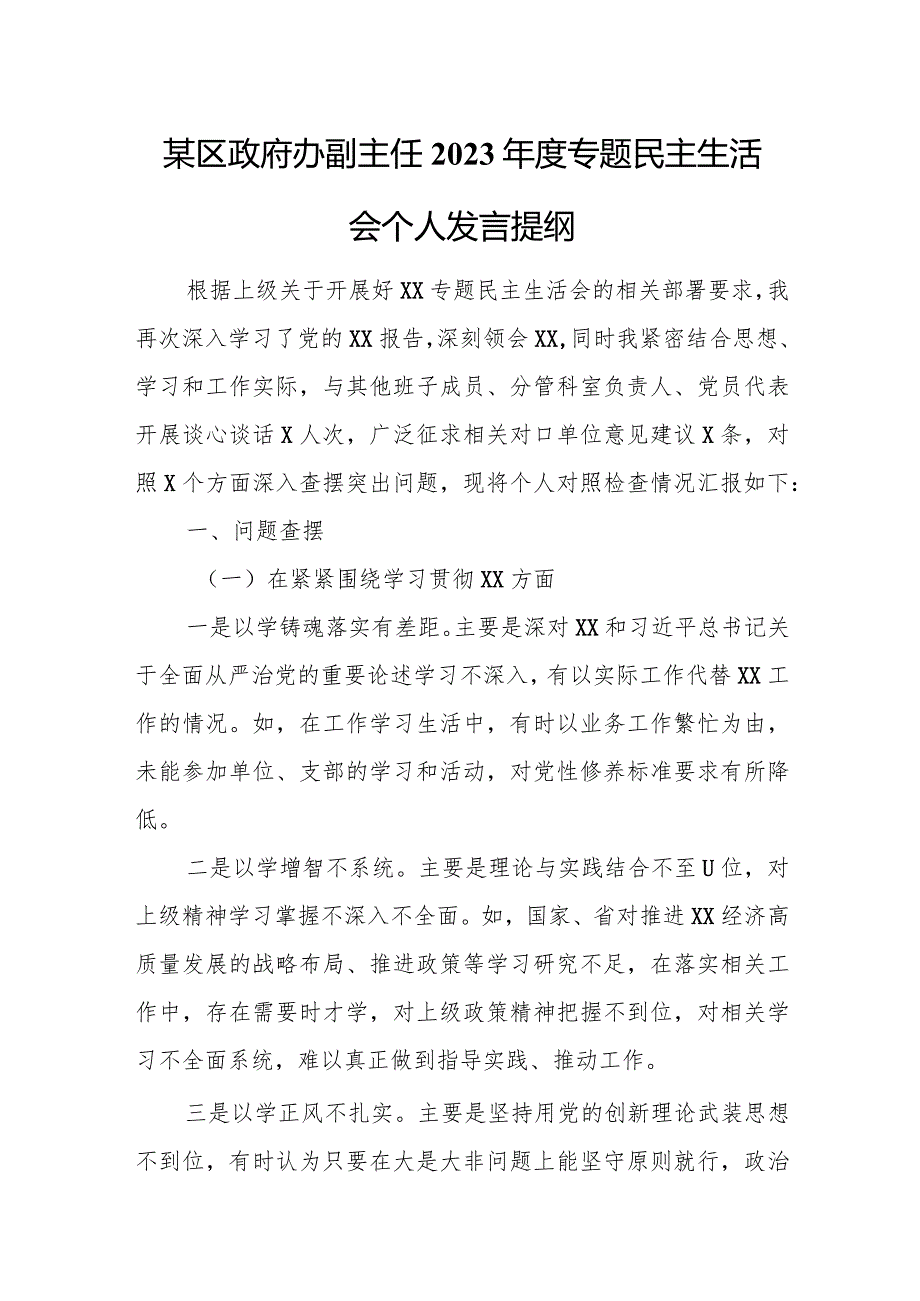 某区政府办副主任2023年度专题民主生活会个人发言提纲

根据上级关于开展好XX专题民主生活会的相关部署要求，我再次深入学习了党的XX报告，深刻领会XX，同时我紧密结合思想、学习和工作实际，与其他班子成员、分管科室负责人、党员代表开展谈心谈话X人次，广泛征求相关对口单位意见建议X条，对照X个方面深入查摆突出问题，现将个人对照检查情况汇报如下：

一、问题查摆

（一）在紧紧围绕学习贯彻XX方面

一是以学铸魂落实有差距。主要是深对XX和习近平总书记关于全面从严治党的重要论述学习不深入，有以实际工作代替XX工作的情况。如，在工作学习生活中，有时以业务工作繁忙为由，未能参加单位、支部的学习和活动，对党性修养标准要求有所降低。

二是以学增智不系统。主要是理论与实践结合不至U位，对上级精神学习掌握不深入不全面。如，国家、省对推进XX经济高质量发展的战略布局、推进政策等学习研究不足，在落实相关工作中，存在需要时才学，对上级政策精神把握不到位，对相关学习不全面系统，难以真正做到指导实践、推动工作。

三是以学正风不扎实。主要是坚持用党的创新理论武装思想不到位，有时认为只要在大是大非问题上能坚守原则就行，政治